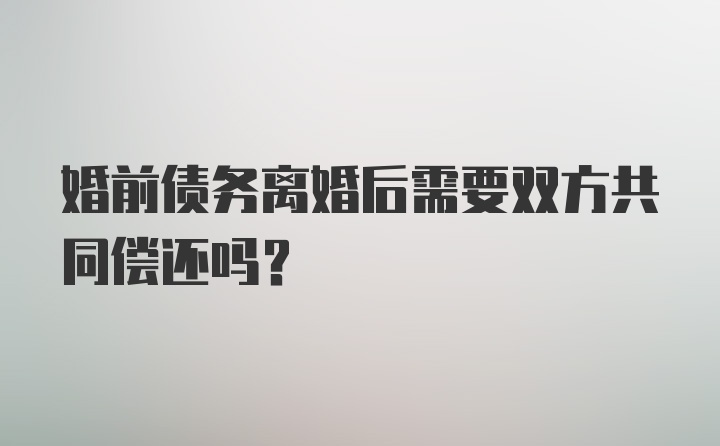 婚前债务离婚后需要双方共同偿还吗？